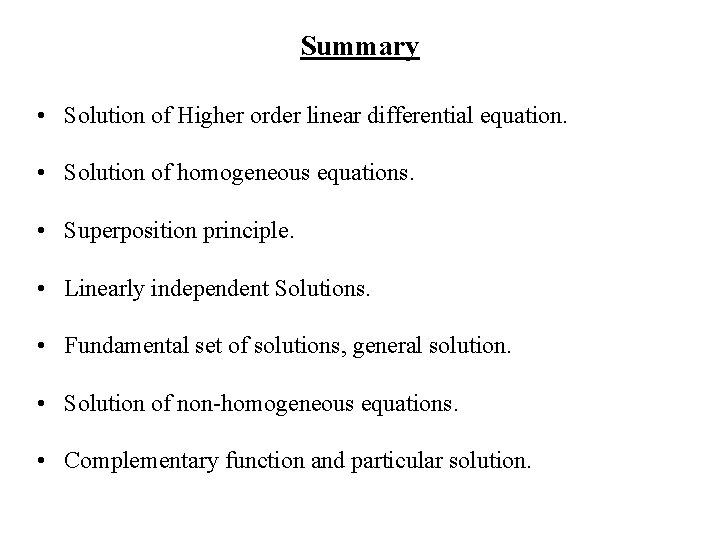 Summary

• Solution of Higher order linear differential equation.

• Solution of homogeneous equations.

• Superposition principle.

• Linearly independent Solutions.

• Fundamental set of solutions, general solution.

• Solution of non-homogeneous equations.

• Complementary function and particular solution.